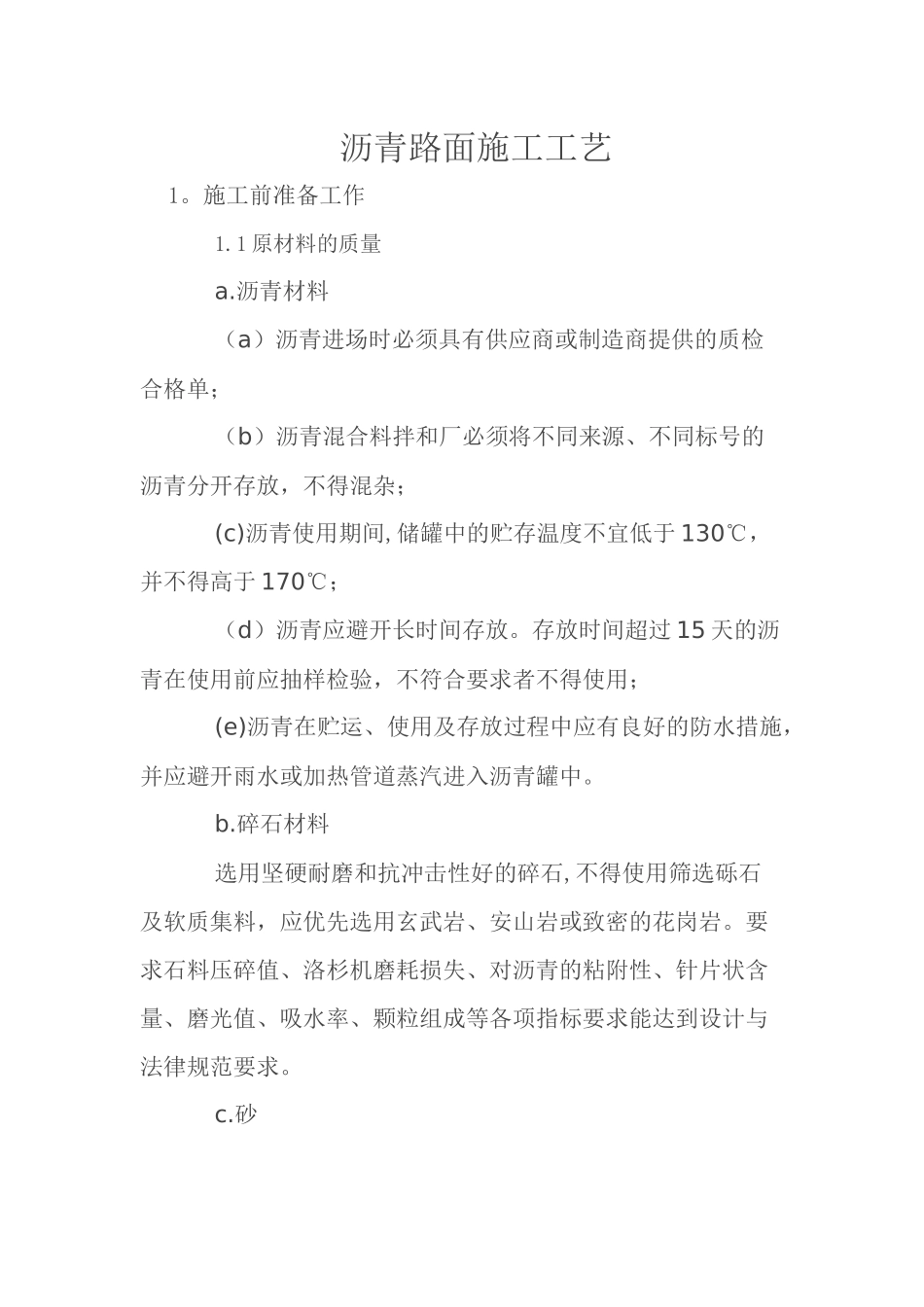 沥青路面施工工艺

1。施工前准备工作

1.1 原材料的质量

a.沥青材料

（a）沥青进场时必须具有供应商或制造商提供的质检合格单；

（b）沥青混合料拌和厂必须将不同来源、不同标号的沥青分开存放，不得混杂；

(c)沥青使用期间,储罐中的贮存温度不宜低于 130℃，并不得高于 170℃；

（d）沥青应避开长时间存放。存放时间超过 15 天的沥青在使用前应抽样检验，不符合要求者不得使用；

(e)沥青在贮运、使用及存放过程中应有良好的防水措施，并应避开雨水或加热管道蒸汽进入沥青罐中。

b.碎石材料

选用坚硬耐磨和抗冲击性好的碎石,不得使用筛选砾石及软质集料，应优先选用玄武岩、安山岩或致密的花岗岩。要求石料压碎值、洛杉机磨耗损失、对沥青的粘附性、针片状含量、磨光值、吸水率、颗粒组成等各项指标要求能达到设计与法律规范要求。

c.砂